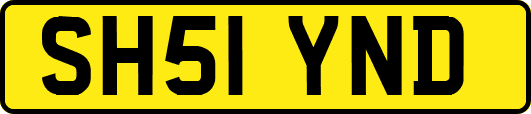 SH51 YND